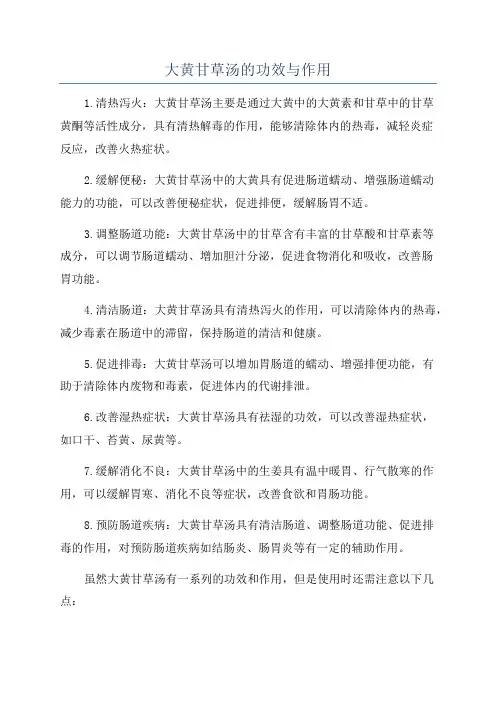 大黄甘草汤的功效与作用

1.清热泻火：大黄甘草汤主要是通过大黄中的大黄素和甘草中的甘草黄酮等活性成分，具有清热解毒的作用，能够清除体内的热毒，减轻炎症反应，改善火热症状。

2.缓解便秘：大黄甘草汤中的大黄具有促进肠道蠕动、增强肠道蠕动能力的功能，可以改善便秘症状，促进排便，缓解肠胃不适。

3.调整肠道功能：大黄甘草汤中的甘草含有丰富的甘草酸和甘草素等成分，可以调节肠道蠕动、增加胆汁分泌，促进食物消化和吸收，改善肠胃功能。

4.清洁肠道：大黄甘草汤具有清热泻火的作用，可以清除体内的热毒，减少毒素在肠道中的滞留，保持肠道的清洁和健康。

5.促进排毒：大黄甘草汤可以增加胃肠道的蠕动、增强排便功能，有助于清除体内废物和毒素，促进体内的代谢排泄。

6.改善湿热症状：大黄甘草汤具有祛湿的功效，可以改善湿热症状，如口干、苔黄、尿黄等。

7.缓解消化不良：大黄甘草汤中的生姜具有温中暖胃、行气散寒的作用，可以缓解胃寒、消化不良等症状，改善食欲和胃肠功能。

8.预防肠道疾病：大黄甘草汤具有清洁肠道、调整肠道功能、促进排毒的作用，对预防肠道疾病如结肠炎、肠胃炎等有一定的辅助作用。

虽然大黄甘草汤有一系列的功效和作用，但是使用时还需注意以下几点：